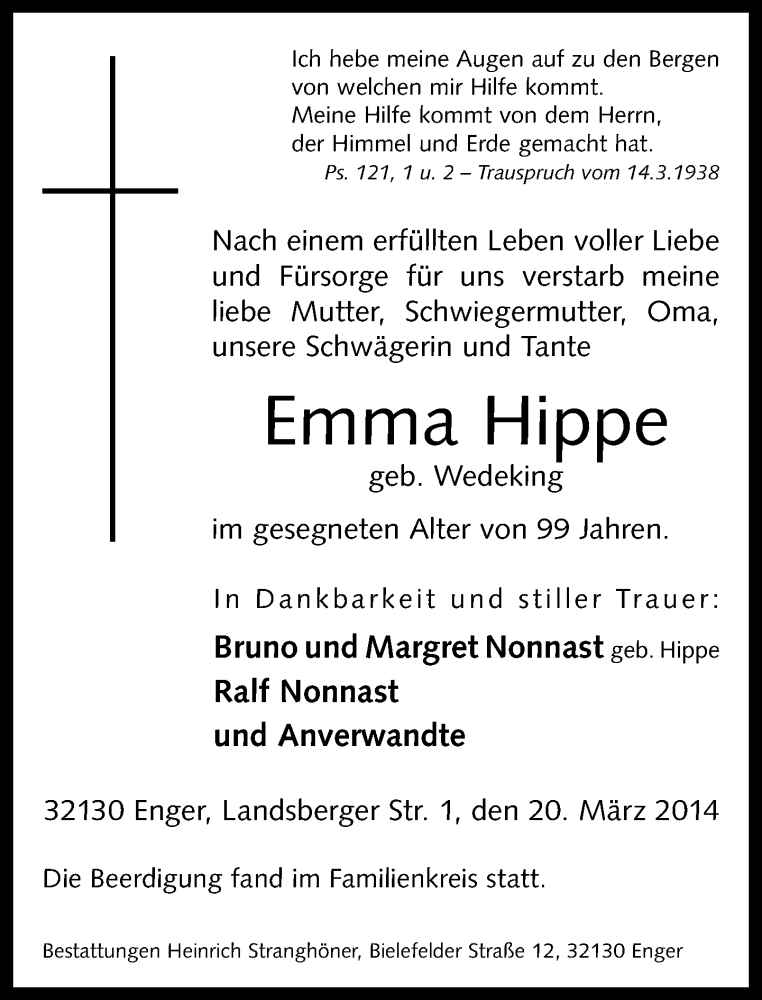 Ich hebe meine Augen auf zu den Bergen
von welchen mir Hilfe kommt.
Meine Hilfe kommt von dem Herrn,
der Himmel und Erde gemacht hat.
Ps. 121, 1 u. 2 – Trauspruch vom 14.3.1938

Nach einem erfüllten Leben voller Liebe und Fürsorge für uns verstarb meine liebe Mutter, Schwiegermutter, Oma, unsere Schwägerin und Tante

Emma Hippe
geb. Wedeking

im gesegneten Alter von 99 Jahren.

In Dankbarkeit und stiller Trauer:

Bruno und Margret Nonnast geb. Hippe
Ralf Nonnast
und Anverwandte

32130 Enger, Landsberger Str. 1, den 20. März 2014

Die Beerdigung fand im Familienkreis statt.

Bestattungen Heinrich Stranghöner, Bielefelder Straße 12, 32130 Enger